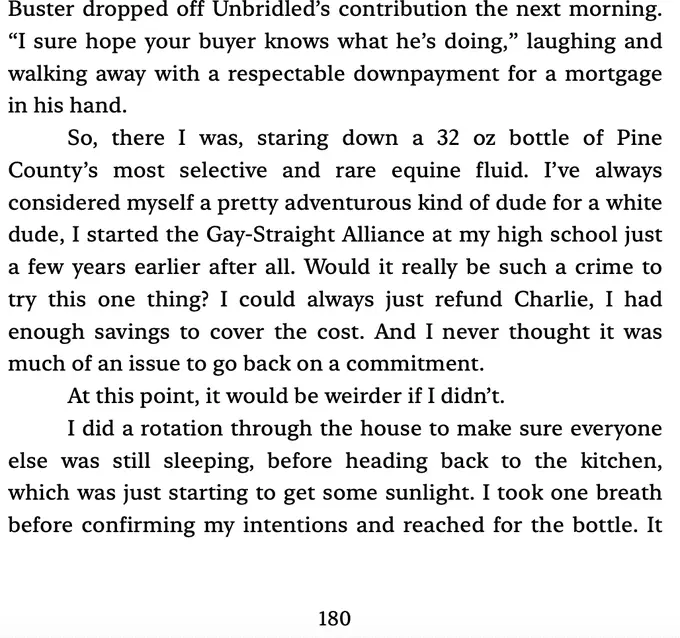 Buster dropped off Unbridled's contribution the next morning. "I sure hope your buyer knows what he's doing," laughing and walking away with a respectable downpayment for a mortgage in his hand.

So, there I was, staring down a 32 oz bottle of Pine County's most selective and rare equine fluid. I've always considered myself a pretty adventurous kind of dude for a white dude, I started the Gay-Straight Alliance at my high school just a few years earlier after all. Would it really be such a crime to try this one thing? I could always just refund Charlie, I had enough savings to cover the cost. And I never thought it was much of an issue to go back on a commitment.

At this point, it would be weirder if I didn't.

I did a rotation through the house to make sure everyone else was still sleeping, before heading back to the kitchen, which was just starting to get some sunlight. I took one breath before confirming my intentions and reached for the bottle. It

180